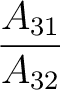 $\frac{A_{31}}{A_{32}}$